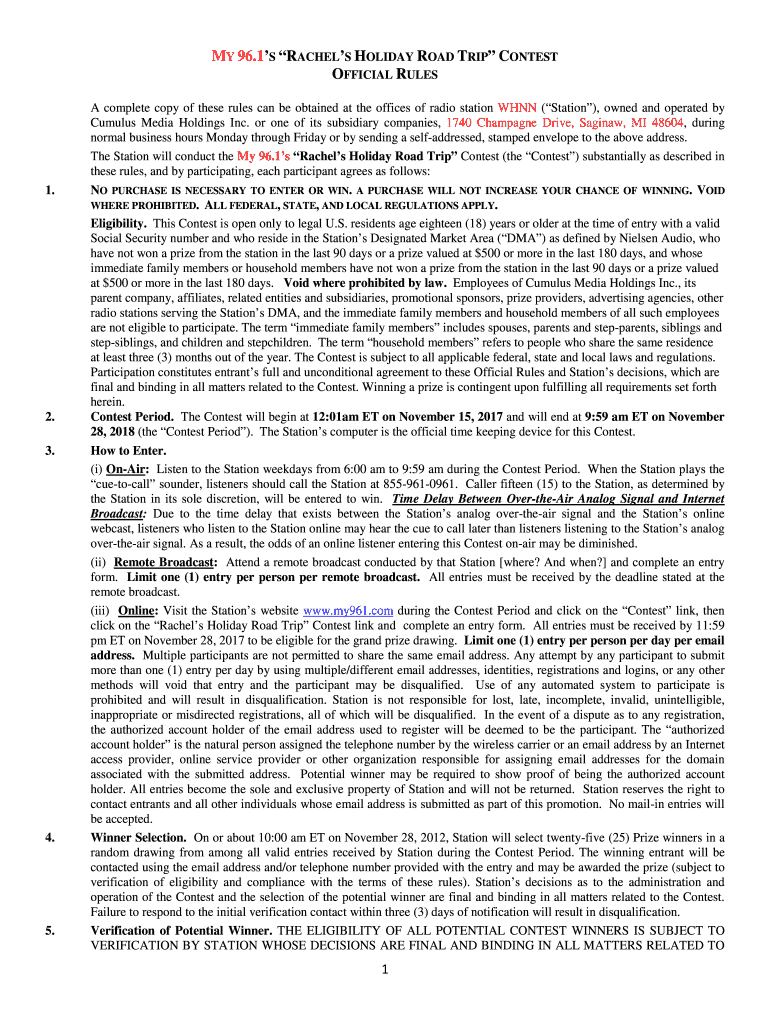 MY 96.1'S "RACHEL'S HOLIDAY ROAD TRIP" CONTEST
OFFICIAL RULES

A complete copy of these rules can be obtained at the offices of radio station WHNN ("Station"), owned and operated by Cumulus Media Holdings Inc. or one of its subsidiary companies, 1740 Champagne Drive, Saginaw, MI 48604, during normal business hours Monday through Friday or by sending a self-addressed, stamped envelope to the above address.

The Station will conduct the My 96.1's "Rachel's Holiday Road Trip" Contest (the "Contest") substantially as described in these rules, and by participating, each participant agrees as follows:

1. NO PURCHASE IS NECESSARY TO ENTER OR WIN. A PURCHASE WILL NOT INCREASE YOUR CHANCE OF WINNING. VOID WHERE PROHIBITED. ALL FEDERAL, STATE, AND LOCAL REGULATIONS APPLY.

Eligibility. This Contest is open only to legal U.S. residents age eighteen (18) years or older at the time of entry with a valid Social Security number and who reside in the Station's Designated Market Area ("DMA") as defined by Nielsen Audio, who have not won a prize from the station in the last 90 days or a prize valued at $500 or more in the last 180 days, and whose immediate family members or household members have not won a prize from the station in the last 90 days or a prize valued at $500 or more in the last 180 days. Void where prohibited by law. Employees of Cumulus Media Holdings Inc., its parent company, affiliates, related entities and subsidiaries, promotional sponsors, prize providers, advertising agencies, other radio stations serving the Station's DMA, and the immediate family members and household members of all such employees are not eligible to participate. The term "immediate family members" includes spouses, parents and step-parents, siblings and step-siblings, and children and stepchildren. The term "household members" refers to people who share the same residence at least three (3) months out of the year. The Contest is subject to all applicable federal, state and local laws and regulations. Participation constitutes entrant's full and unconditional agreement to these Official Rules and Station's decisions, which are final and binding in all matters related to the Contest. Winning a prize is contingent upon fulfilling all requirements set forth herein.

2. Contest Period. The Contest will begin at 12:01am ET on November 15, 2017 and will end at 9:59 am ET on November 28, 2018 (the "Contest Period"). The Station's computer is the official time keeping device for this Contest.

3. How to Enter.

(i) On-Air: Listen to the Station weekdays from 6:00 am to 9:59 am during the Contest Period. When the Station plays the "cue-to-call" sounder, listeners should call the Station at 855-961-0961. Caller fifteen (15) to the Station, as determined by the Station in its sole discretion, will be entered to win. Time Delay Between Over-the-Air Analog Signal and Internet Broadcast: Due to the time delay that exists between the Station's analog over-the-air signal and the Station's online webcast, listeners who listen to the Station online may hear the cue to call later than listeners listening to the Station's analog over-the-air signal. As a result, the odds of an online listener entering this Contest on-air may be diminished.

(ii) Remote Broadcast: Attend a remote broadcast conducted by that Station [where? And when?] and complete an entry form. Limit one (1) entry per person per remote broadcast. All entries must be received by the deadline stated at the remote broadcast.

(iii) Online: Visit the Station's website www.my961.com during the Contest Period and click on the "Contest" link, then click on the "Rachel's Holiday Road Trip" Contest link and complete an entry form. All entries must be received by 11:59 pm ET on November 28, 2017 to be eligible for the grand prize drawing. Limit one (1) entry per person per day per email address. Multiple participants are not permitted to share the same email address. Any attempt by any participant to submit more than one (1) entry per day by using multiple/different email addresses, identities, registrations and logins, or any other methods will void that entry and the participant may be disqualified. Use of any automated system to participate is prohibited and will result in disqualification. Station is not responsible for lost, late, incomplete, invalid, unintelligible, inappropriate or misdirected registrations, all of which will be disqualified. In the event of a dispute as to any registration, the authorized account holder of the email address used to register will be deemed to be the participant. The "authorized account holder" is the natural person assigned the telephone number by the wireless carrier or an email address by an Internet access provider, online service provider or other organization responsible for assigning email addresses for the domain associated with the submitted address. Potential winner may be required to show proof of being the authorized account holder. All entries become the sole and exclusive property of Station and will not be returned. Station reserves the right to contact entrants and all other individuals whose email address is submitted as part of this promotion. No mail-in entries will be accepted.

4. Winner Selection. On or about 10:00 am ET on November 28, 2012, Station will select twenty-five (25) Prize winners in a random drawing from among all valid entries received by Station during the Contest Period. The winning entrant will be contacted using the email address and/or telephone number provided with the entry and may be awarded the prize (subject to verification of eligibility and compliance with the terms of these rules). Station's decisions as to the administration and operation of the Contest and the selection of the potential winner are final and binding in all matters related to the Contest. Failure to respond to the initial verification contact within three (3) days of notification will result in disqualification.

5. Verification of Potential Winner. THE ELIGIBILITY OF ALL POTENTIAL CONTEST WINNERS IS SUBJECT TO VERIFICATION BY STATION WHOSE DECISIONS ARE FINAL AND BINDING IN ALL MATTERS RELATED TO

1